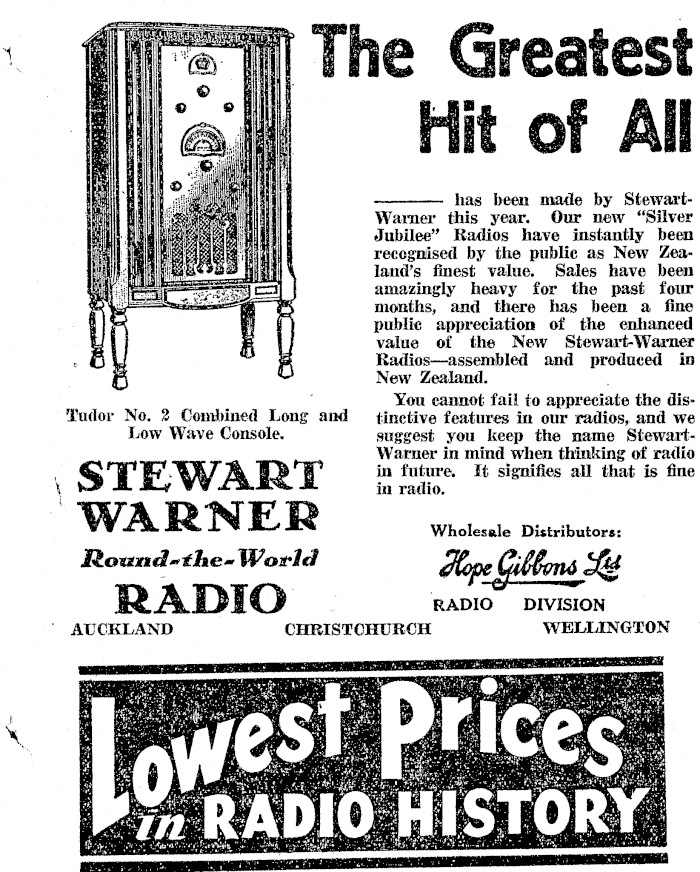 The Greatest Hit of All

——— has been made by Stewart-Warner this year. Our new "Silver Jubilee" Radios have instantly been recognised by the public as New Zealand's finest value. Sales have been amazingly heavy for the past four months, and there has been a fine public appreciation of the enhanced value of the New Stewart-Warner Radios—assembled and produced in New Zealand.

You cannot fail to appreciate the distinctive features in our radios, and we suggest you keep the name Stewart-Warner in mind when thinking of radio in future. It signifies all that is fine in radio.

Tudor No. 2 Combined Long and Low Wave Console.

STEWART WARNER
Round-the-World
RADIO

Wholesale Distributors:
Hope Gibbons Ltd
RADIO DIVISION

AUCKLAND CHRISTCHURCH WELLINGTON

Lowest Prices in RADIO HISTORY